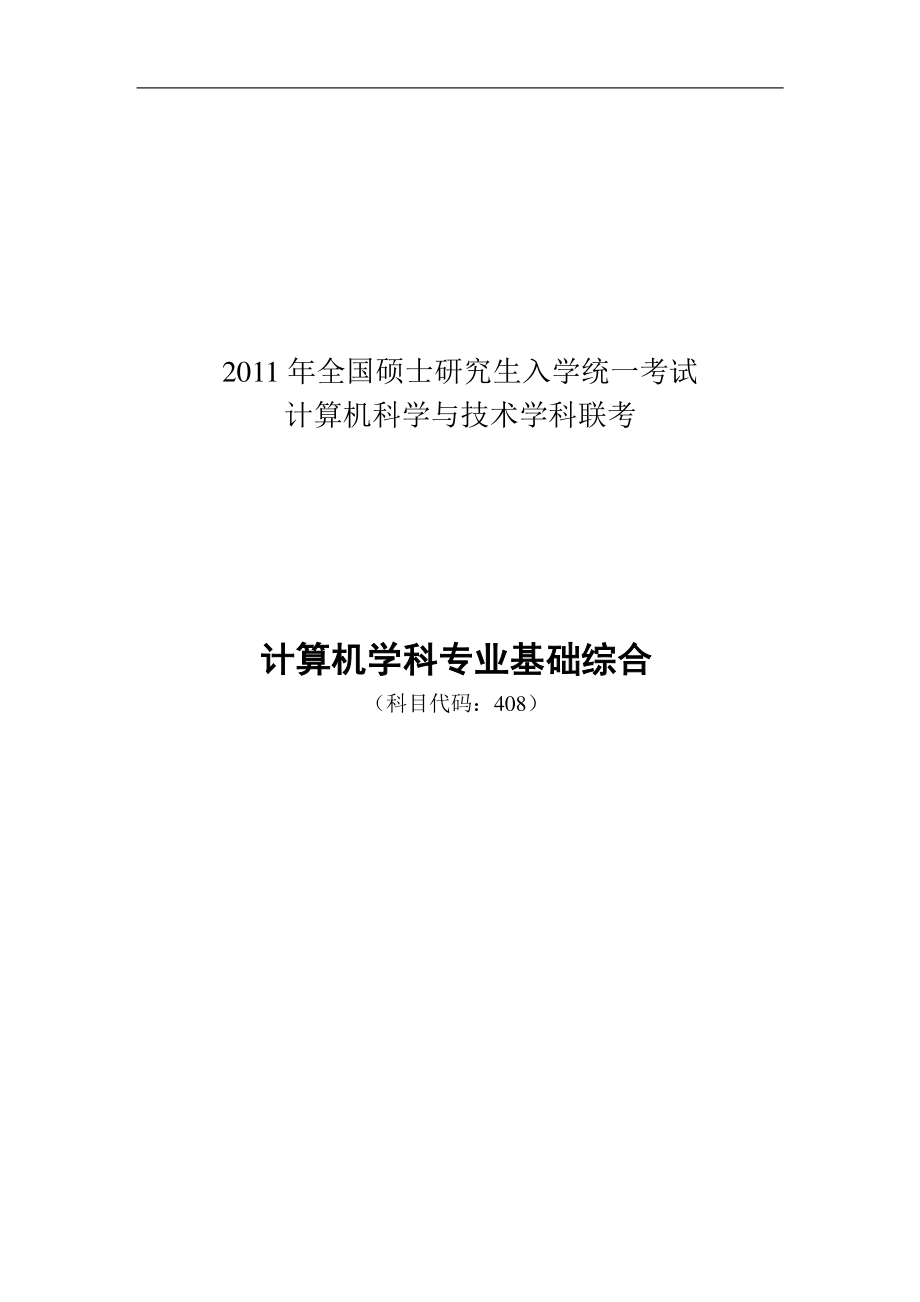 2011 年全国硕士研究生入学统一考试
计算机科学与技术学科联考

计算机学科专业基础综合
（科目代码：408）